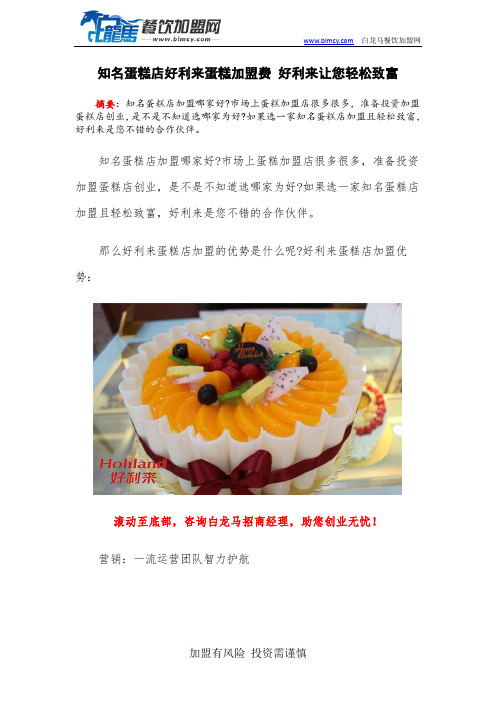 白龍馬 餐饮加盟网
www.blmcy.com

www.blmcy.com 白龙马餐饮加盟网

知名蛋糕店好利来蛋糕加盟费 好利来让您轻松致富

摘要：知名蛋糕店加盟哪家好?市场上蛋糕加盟店很多很多，准备投资加盟蛋糕店创业，是不是不知道选哪家为好?如果选一家知名蛋糕店加盟且轻松致富，好利来是您不错的合作伙伴。

知名蛋糕店加盟哪家好?市场上蛋糕加盟店很多很多，准备投资加盟蛋糕店创业，是不是不知道选哪家为好?如果选一家知名蛋糕店加盟且轻松致富，好利来是您不错的合作伙伴。

那么好利来蛋糕店加盟的优势是什么呢?好利来蛋糕店加盟优势：

Happy Birthday

Holiland
好利来

滚动至底部，咨询白龙马招商经理，助您创业无忧！

营销：一流运营团队智力护航

加盟有风险 投资需谨慎